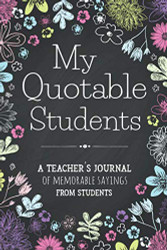 My Quotable Students

A TEACHER'S JOURNAL OF MEMORABLE SAYINGS FROM STUDENTS